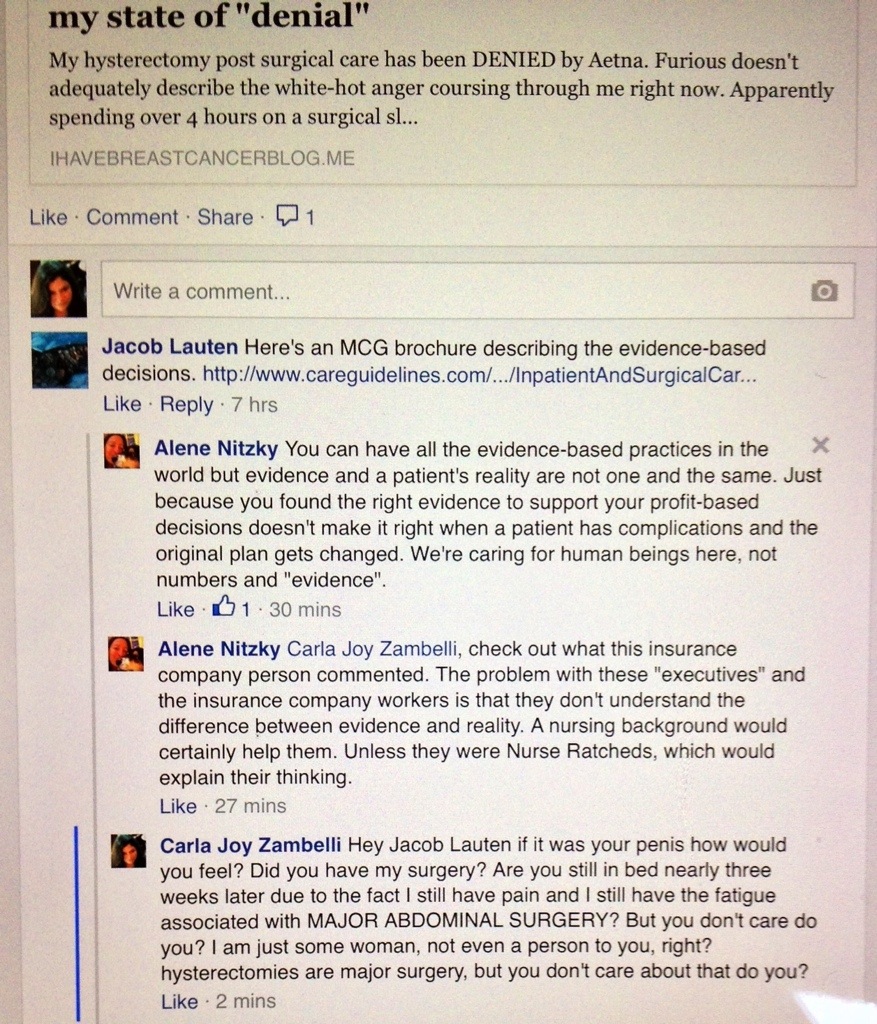 my state of "denial"

My hysterectomy post surgical care has been DENIED by Aetna. Furious doesn't adequately describe the white-hot anger coursing through me right now. Apparently spending over 4 hours on a surgical sl...

IHAVEBREASTCANCERBLOG.ME

Like · Comment · Share · 1

Write a comment...

Jacob Lauten Here's an MCG brochure describing the evidence-based decisions. http://www.careguidelines.com/.../InpatientAndSurgicalCar...
Like · Reply · 7 hrs

Alene Nitzky You can have all the evidence-based practices in the world but evidence and a patient's reality are not one and the same. Just because you found the right evidence to support your profit-based decisions doesn't make it right when a patient has complications and the original plan gets changed. We're caring for human beings here, not numbers and "evidence".
Like · 1 · 30 mins

Alene Nitzky Carla Joy Zambelli, check out what this insurance company person commented. The problem with these "executives" and the insurance company workers is that they don't understand the difference between evidence and reality. A nursing background would certainly help them. Unless they were Nurse Ratcheds, which would explain their thinking.
Like · 27 mins

Carla Joy Zambelli Hey Jacob Lauten if it was your penis how would you feel? Did you have my surgery? Are you still in bed nearly three weeks later due to the fact I still have pain and I still have the fatigue associated with MAJOR ABDOMINAL SURGERY? But you don't care do you? I am just some woman, not even a person to you, right? hysterectomies are major surgery, but you don't care about that do you?
Like · 2 mins